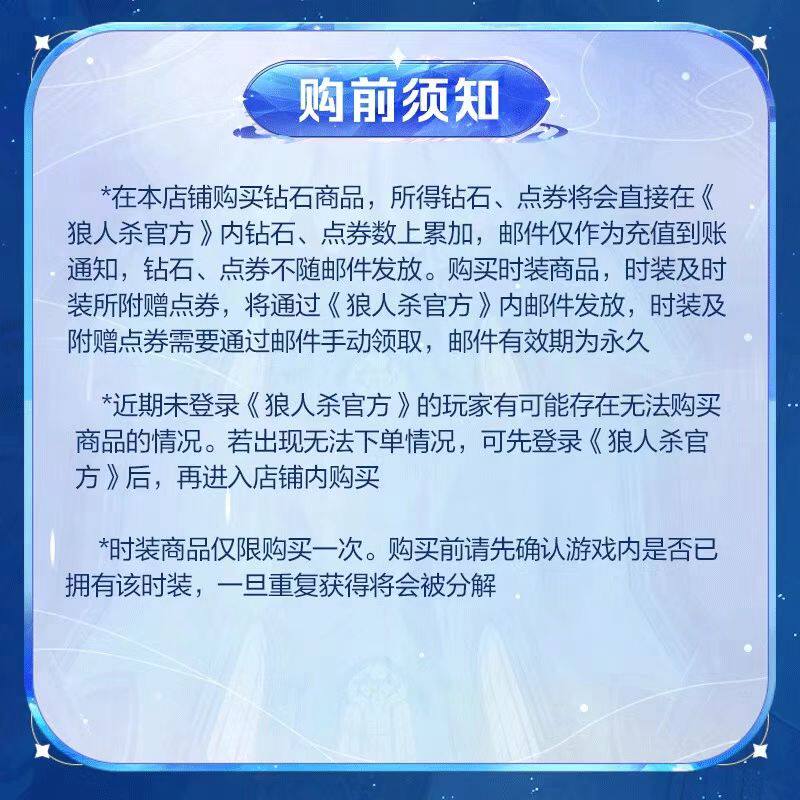 购前须知

*在本店铺购买钻石商品，所得钻石、点券将会直接在《狼人杀官方》内钻石、点券数上累加，邮件仅作为充值到账通知，钻石、点券不随邮件发放。购买时装商品，时装及时装所附赠点券，将通过《狼人杀官方》内邮件发放，时装及附赠点券需要通过邮件手动领取，邮件有效期为永久

*近期未登录《狼人杀官方》的玩家有可能存在无法购买商品的情况。若出现无法下单情况，可先登录《狼人杀官方》后，再进入店铺内购买

*时装商品仅限购买一次。购买前请先确认游戏内是否已拥有该时装，一旦重复获得将会被分解